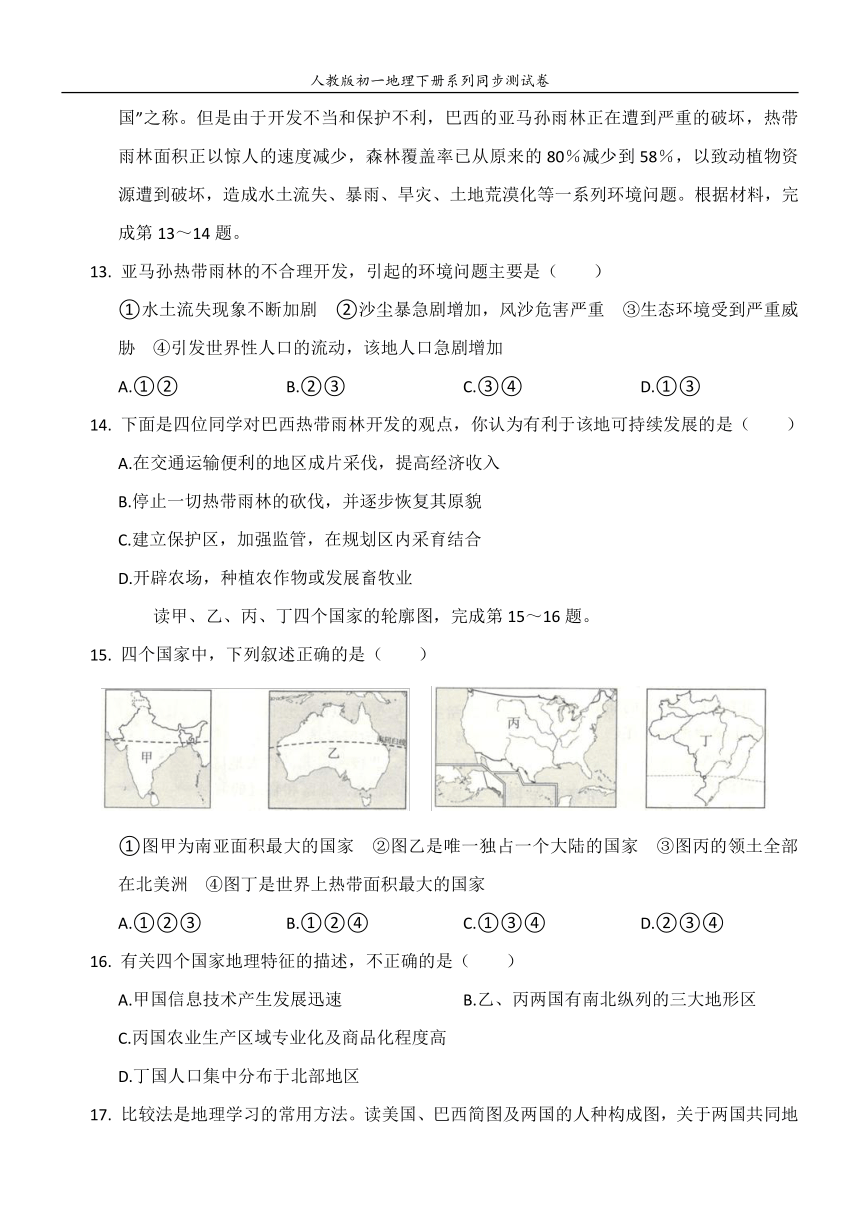 人教版初一地理下册系列同步测试卷

国”之称。但是由于开发不当和保护不利，巴西的亚马孙雨林正在遭到严重的破坏，热带雨林面积正以惊人的速度减少，森林覆盖率已从原来的 80%减少到 58%，以致动植物资源遭到破坏，造成水土流失、暴雨、旱灾、土地荒漠化等一系列环境问题。根据材料，完成第 13～14 题。

13. 亚马孙热带雨林的不合理开发，引起的环境问题主要是（　　）

①水土流失现象不断加剧　②沙尘暴急剧增加，风沙危害严重　③生态环境受到严重威胁　④引发世界性人口的流动，该地人口急剧增加

A.①②　　B.②③　　C.③④　　D.①③

14. 下面是四位同学对巴西热带雨林开发的观点，你认为有利于该地可持续发展的是（　　）

A.在交通运输便利的地区成片采伐，提高经济收入

B.停止一切热带雨林的砍伐，并逐步恢复其原貌

C.建立保护区，加强监管，在规划区内采育结合

D.开辟农场，种植农作物或发展畜牧业

读甲、乙、丙、丁四个国家的轮廓图，完成第 15～16 题。

15. 四个国家中，下列叙述正确的是（　　）

甲　乙　丙　丁

①图甲为南亚面积最大的国家　②图乙是唯一独占一个大陆的国家　③图丙的领土全部在北美洲　④图丁是世界上热带面积最大的国家

A.①②③　　B.①②④　　C.①③④　　D.②③④

16. 有关四个国家地理特征的描述，不正确的是（　　）

A.甲国信息技术产生发展迅速　　B.乙、丙两国有南北纵列的三大地形区

C.丙国农业生产区域专业化及商品化程度高

D.丁国人口集中分布于北部地区

17. 比较法是地理学习的常用方法。读美国、巴西简图及两国的人种构成图，关于两国共同地